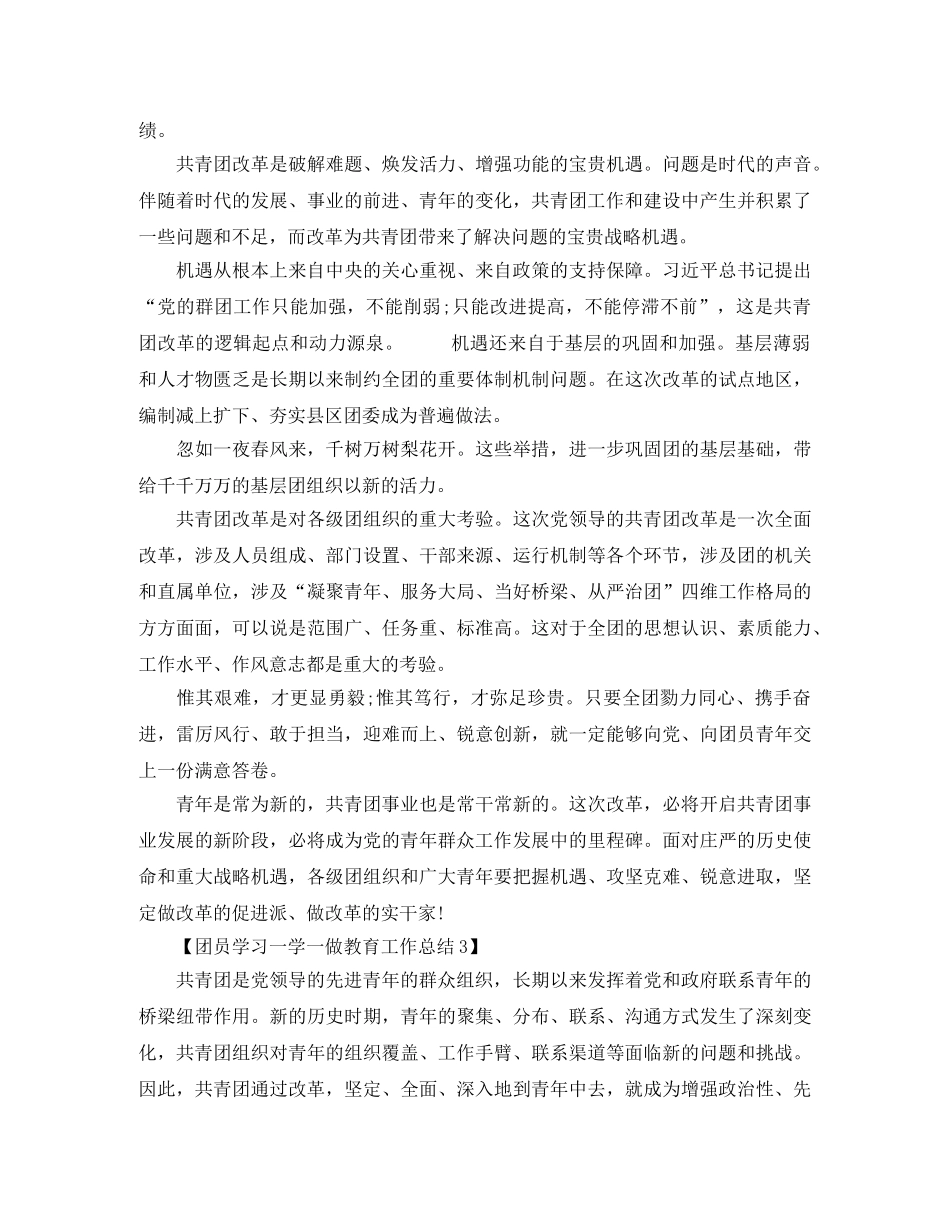 绩。

共青团改革是破解难题、焕发活力、增强功能的宝贵机遇。问题是时代的声音。伴随着时代的发展、事业的前进、青年的变化，共青团工作和建设中产生并积累了一些问题和不足，而改革为共青团带来了解决问题的宝贵战略机遇。

机遇从根本上来自中央的关心重视、来自政策的支持保障。习近平总书记提出“党的群团工作只能加强，不能削弱;只能改进提高，不能停滞不前”，这是共青团改革的逻辑起点和动力源泉。 机遇还来自于基层的巩固和加强。基层薄弱和人才物匮乏是长期以来制约全团的重要体制机制问题。在这次改革的试点地区，编制减上扩下、夯实县区团委成为普遍做法。

忽如一夜春风来，千树万树梨花开。这些举措，进一步巩固团的基层基础，带给千千万万的基层团组织以新的活力。

共青团改革是对各级团组织的重大考验。这次党领导的共青团改革是一次全面改革，涉及人员组成、部门设置、干部来源、运行机制等各个环节，涉及团的机关和直属单位，涉及“凝聚青年、服务大局、当好桥梁、从严治团”四维工作格局的方方面面，可以说是范围广、任务重、标准高。这对于全团的思想认识、素质能力、工作水平、作风意志都是重大的考验。

惟其艰难，才更显勇毅;惟其笃行，才弥足珍贵。只要全团勠力同心、携手奋进，雷厉风行、敢于担当，迎难而上、锐意创新，就一定能够向党、向团员青年交上一份满意答卷。

青年是常为新的，共青团事业也是常干常新的。这次改革，必将开启共青团事业发展的新阶段，必将成为党的青年群众工作发展中的里程碑。面对庄严的历史使命和重大战略机遇，各级团组织和广大青年要把握机遇、攻坚克难、锐意进取，坚定做改革的促进派、做改革的实干家!

【团员学习一学一做教育工作总结3】

共青团是党领导的先进青年的群众组织，长期以来发挥着党和政府联系青年的桥梁纽带作用。新的历史时期，青年的聚集、分布、联系、沟通方式发生了深刻变化，共青团组织对青年的组织覆盖、工作手臂、联系渠道等面临新的问题和挑战。因此，共青团通过改革，坚定、全面、深入地到青年中去，就成为增强政治性、先